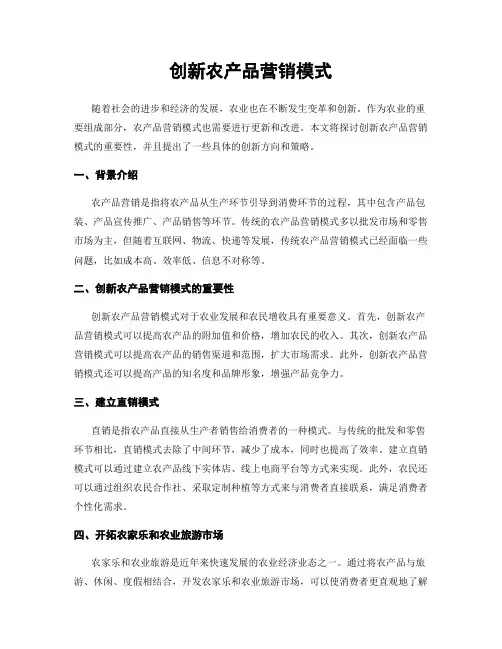 创新农产品营销模式

随着社会的进步和经济的发展，农业也在不断发生变革和创新。作为农业的重要组成部分，农产品营销模式也需要进行更新和改进。本文将探讨创新农产品营销模式的重要性，并且提出了一些具体的创新方向和策略。

一、背景介绍

农产品营销是指将农产品从生产环节引导到消费环节的过程，其中包含产品包装、产品宣传推广、产品销售等环节。传统的农产品营销模式多以批发市场和零售市场为主，但随着互联网、物流、快递等发展，传统农产品营销模式已经面临一些问题，比如成本高、效率低、信息不对称等。

二、创新农产品营销模式的重要性

创新农产品营销模式对于农业发展和农民增收具有重要意义。首先，创新农产品营销模式可以提高农产品的附加值和价格，增加农民的收入。其次，创新农产品营销模式可以提高农产品的销售渠道和范围，扩大市场需求。此外，创新农产品营销模式还可以提高产品的知名度和品牌形象，增强产品竞争力。

三、建立直销模式

直销是指农产品直接从生产者销售给消费者的一种模式。与传统的批发和零售环节相比，直销模式去除了中间环节，减少了成本，同时也提高了效率。建立直销模式可以通过建立农产品线下实体店、线上电商平台等方式来实现。此外，农民还可以通过组织农民合作社、采取定制种植等方式来与消费者直接联系，满足消费者个性化需求。

四、开拓农家乐和农业旅游市场

农家乐和农业旅游是近年来快速发展的农业经济业态之一。通过将农产品与旅游、休闲、度假相结合，开发农家乐和农业旅游市场，可以使消费者更直观地了解